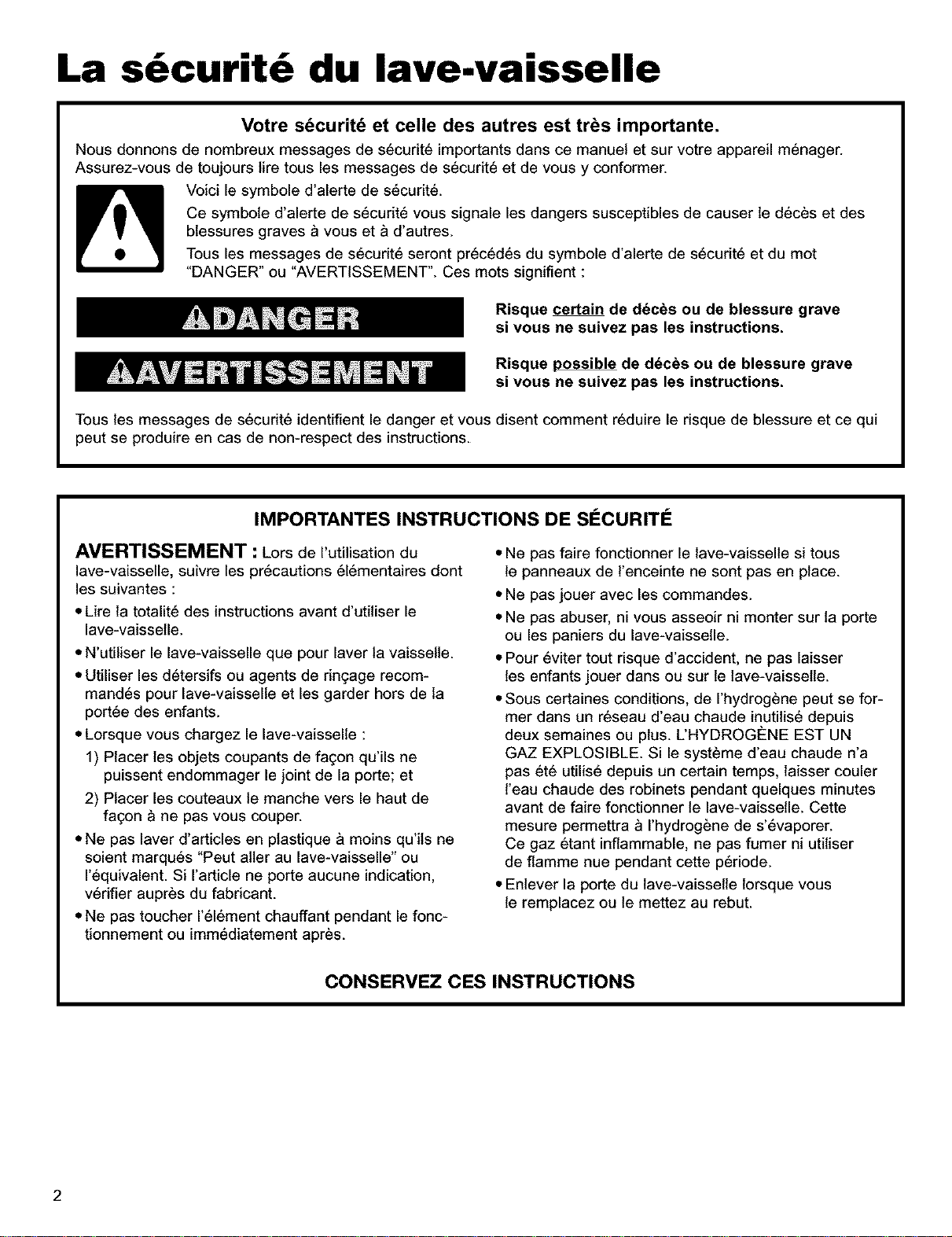 La sécurité du lave-vaisselle

Votre sécurité et celle des autres est très importante.

Nous donnons de nombreux messages de sécurité importants dans ce manuel et sur votre appareil ménager. Assurez-vous de toujours lire tous les messages de sécurité et de vous y conformer.

Voici le symbole d'alerte de sécurité.

Ce symbole d'alerte de sécurité vous signale les dangers susceptibles de causer le décès et des blessures graves à vous et à d'autres.

Tous les messages de sécurité seront précédés du symbole d'alerte de sécurité et du mot "DANGER" ou "AVERTISSEMENT". Ces mots signifient :

DANGER

Risque certain de décès ou de blessure grave si vous ne suivez pas les instructions.

AVERTISSEMENT

Risque possible de décès ou de blessure grave si vous ne suivez pas les instructions.

Tous les messages de sécurité identifient le danger et vous disent comment réduire le risque de blessure et ce qui peut se produire en cas de non-respect des instructions.

IMPORTANTES INSTRUCTIONS DE SÉCURITÉ

AVERTISSEMENT : Lors de l'utilisation du lave-vaisselle, suivre les précautions élémentaires dont les suivantes :

• Lire la totalité des instructions avant d'utiliser le lave-vaisselle.

• N'utiliser le lave-vaisselle que pour laver la vaisselle.

• Utiliser les détersifs ou agents de rinçage recommandés pour lave-vaisselle et les garder hors de la portée des enfants.

• Lorsque vous chargez le lave-vaisselle :

1) Placer les objets coupants de façon qu'ils ne puissent endommager le joint de la porte; et

2) Placer les couteaux le manche vers le haut de façon à ne pas vous couper.

• Ne pas laver d'articles en plastique à moins qu'ils ne soient marqués "Peut aller au lave-vaisselle" ou l'équivalent. Si l'article ne porte aucune indication, vérifier auprès du fabricant.

• Ne pas toucher l'élément chauffant pendant le fonctionnement ou immédiatement après.

• Ne pas faire fonctionner le lave-vaisselle si tous le panneaux de l'enceinte ne sont pas en place.

• Ne pas jouer avec les commandes.

• Ne pas abuser, ni vous asseoir ni monter sur la porte ou les paniers du lave-vaisselle.

• Pour éviter tout risque d'accident, ne pas laisser les enfants jouer dans ou sur le lave-vaisselle.

• Sous certaines conditions, de l'hydrogène peut se former dans un réseau d'eau chaude inutilisé depuis deux semaines ou plus. L'HYDROGÈNE EST UN GAZ EXPLOSIBLE. Si le système d'eau chaude n'a pas été utilisé depuis un certain temps, laisser couler l'eau chaude des robinets pendant quelques minutes avant de faire fonctionner le lave-vaisselle. Cette mesure permettra à l'hydrogène de s'évaporer. Ce gaz étant inflammable, ne pas fumer ni utiliser de flamme nue pendant cette période.

• Enlever la porte du lave-vaisselle lorsque vous le remplacez ou le mettez au rebut.

CONSERVEZ CES INSTRUCTIONS

2